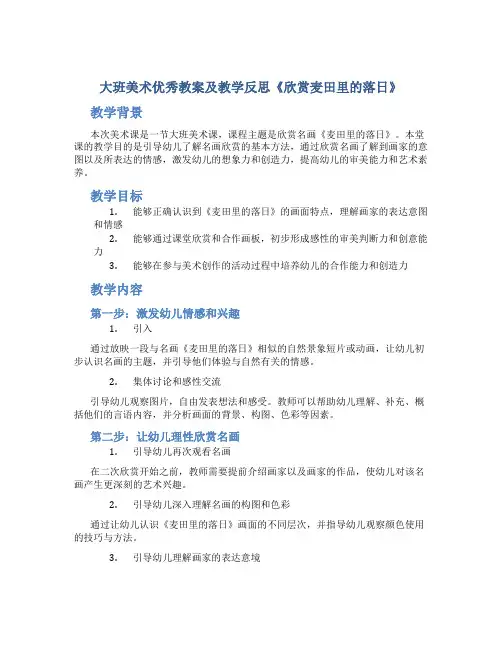 大班美术优秀教案及教学反思《欣赏麦田里的落日》

教学背景

本次美术课是一节大班美术课，课程主题是欣赏名画《麦田里的落日》。本堂课的教学目的是引导幼儿了解名画欣赏的基本方法，通过欣赏名画了解到画家的意图以及所表达的情感，激发幼儿的想象力和创造力，提高幼儿的审美能力和艺术素养。

教学目标

1. 能够正确认识到《麦田里的落日》的画面特点，理解画家的表达意图和情感
2. 能够通过课堂欣赏和合作画板，初步形成感性的审美判断力和创意能力
3. 能够在参与美术创作的活动过程中培养幼儿的合作能力和创造力

教学内容

第一步：激发幼儿情感和兴趣

1. 引入

通过放映一段与名画《麦田里的落日》相似的自然景象短片或动画，让幼儿初步认识名画的主题，并引导他们体验与自然有关的情感。

2. 集体讨论和感性交流

引导幼儿观察图片，自由发表想法和感受。教师可以帮助幼儿理解、补充、概括他们的言语内容，并分析画面的背景、构图、色彩等因素。

第二步：让幼儿理性欣赏名画

1. 引导幼儿再次观看名画

在二次欣赏开始之前，教师需要提前介绍画家以及画家的作品，使幼儿对该名画产生更深刻的艺术兴趣。

2. 引导幼儿深入理解名画的构图和色彩

通过让幼儿认识《麦田里的落日》画面的不同层次，并指导幼儿观察颜色使用的技巧与方法。

3. 引导幼儿理解画家的表达意境